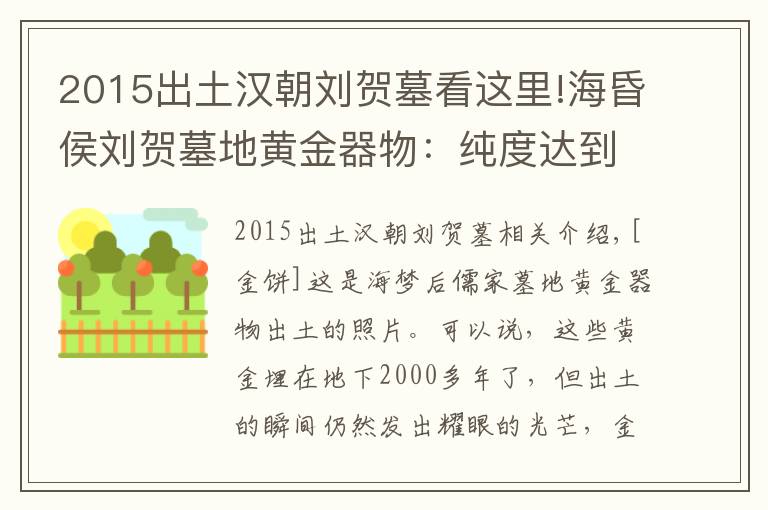 2015出土汉朝刘贺墓看这里!海昏侯刘贺墓地黄金器物：纯度达到

2015出土汉朝刘贺墓相关介绍，[金饼]这是海梦后儒家墓地黄金器物出土的照片。可以说，这些黄金埋在地下2000多年了，但出土的瞬间仍然发出耀眼的光芒，金